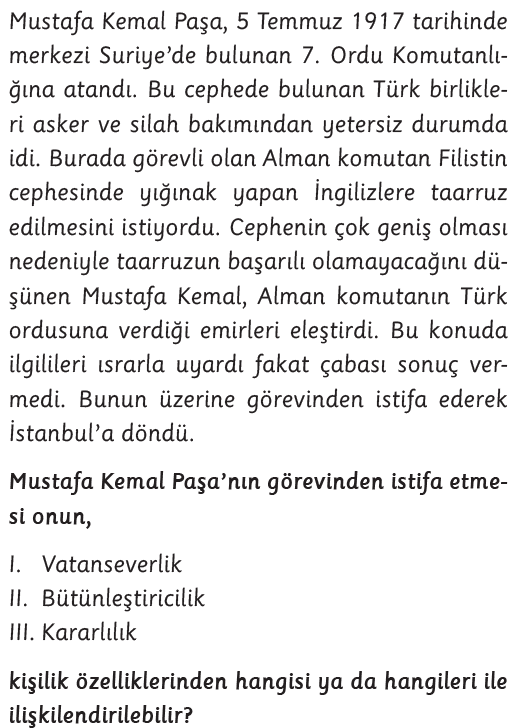 Mustafa Kemal Paşa, 5 Temmuz 1917 tarihinde merkezi Suriye'de bulunan 7. Ordu Komutanlığına atandı. Bu cephede bulunan Türk birlikleri asker ve silah bakımından yetersiz durumda idi. Burada görevli olan Alman komutan Filistin cephesinde yığınak yapan İngilizlere taarruz edilmesini istiyordu. Cephenin çok geniş olması nedeniyle taarruzun başarılı olamayacağını düşünen Mustafa Kemal, Alman komutanın Türk ordusuna verdiği emirleri eleştirdi. Bu konuda ilgilileri ısrarla uyardı fakat çabası sonuç vermedi. Bunun üzerine görevinden istifa ederek İstanbul'a döndü.

Mustafa Kemal Paşa'nın görevinden istifa etmesi onun,

I. Vatanseverlik
II. Bütünleştiricilik
III. Kararlılık

kişilik özelliklerinden hangisi ya da hangileri ile ilişkilendirilebilir?